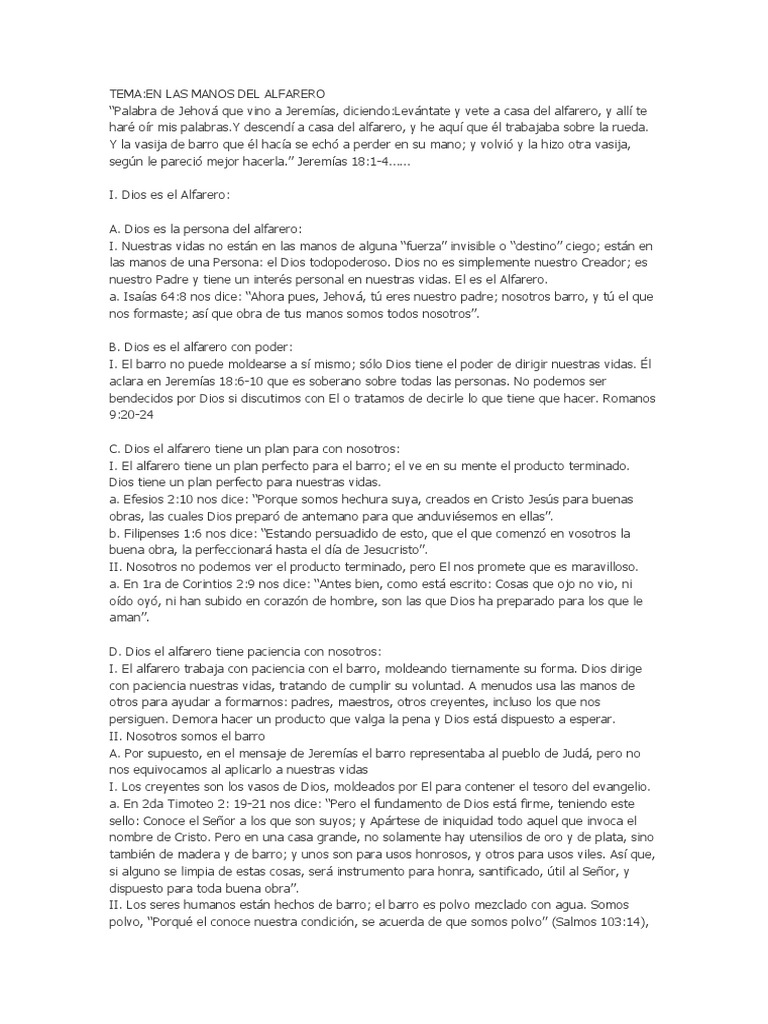 TEMA:EN LAS MANOS DEL ALFARERO
“Palabra de Jehová que vino a Jeremías, diciendo:Levántate y vete a casa del alfarero, y allí te haré oír mis palabras.Y descendí a casa del alfarero, y he aquí que él trabajaba sobre la rueda. Y la vasija de barro que él hacía se echó a perder en su mano; y volvió y la hizo otra vasija, según le pareció mejor hacerla.” Jeremías 18:1-4……

I. Dios es el Alfarero:

A. Dios es la persona del alfarero:
I. Nuestras vidas no están en las manos de alguna “fuerza” invisible o “destino” ciego; están en las manos de una Persona: el Dios todopoderoso. Dios no es simplemente nuestro Creador; es nuestro Padre y tiene un interés personal en nuestras vidas. El es el Alfarero.
a. Isaías 64:8 nos dice: “Ahora pues, Jehová, tú eres nuestro padre; nosotros barro, y tú el que nos formaste; así que obra de tus manos somos todos nosotros”.

B. Dios es el alfarero con poder:
I. El barro no puede moldearse a sí mismo; sólo Dios tiene el poder de dirigir nuestras vidas. Él aclara en Jeremías 18:6-10 que es soberano sobre todas las personas. No podemos ser bendecidos por Dios si discutimos con El o tratamos de decirle lo que tiene que hacer. Romanos 9:20-24

C. Dios el alfarero tiene un plan para con nosotros:
I. El alfarero tiene un plan perfecto para el barro; el ve en su mente el producto terminado. Dios tiene un plan perfecto para nuestras vidas.
a. Efesios 2:10 nos dice: “Porque somos hechura suya, creados en Cristo Jesús para buenas obras, las cuales Dios preparó de antemano para que anduviésemos en ellas”.
b. Filipenses 1:6 nos dice: “Estando persuadido de esto, que el que comenzó en vosotros la buena obra, la perfeccionará hasta el día de Jesucristo”.
II. Nosotros no podemos ver el producto terminado, pero El nos promete que es maravilloso.
a. En 1ra de Corintios 2:9 nos dice: “Antes bien, como está escrito: Cosas que ojo no vio, ni oído oyó, ni han subido en corazón de hombre, son las que Dios ha preparado para los que le aman”.

D. Dios el alfarero tiene paciencia con nosotros:
I. El alfarero trabaja con paciencia con el barro, moldeando tiernamente su forma. Dios dirige con paciencia nuestras vidas, tratando de cumplir su voluntad. A menudos usa las manos de otros para ayudar a formarnos: padres, maestros, otros creyentes, incluso los que nos persiguen. Demora hacer un producto que valga la pena y Dios está dispuesto a esperar.
II. Nosotros somos el barro
A. Por supuesto, en el mensaje de Jeremías el barro representaba al pueblo de Judá, pero no nos equivocamos al aplicarlo a nuestras vidas
I. Los creyentes son los vasos de Dios, moldeados por El para contener el tesoro del evangelio.
a. En 2da Timoteo 2: 19-21 nos dice: “Pero el fundamento de Dios está firme, teniendo este sello: Conoce el Señor a los que son suyos; y Apártese de iniquidad todo aquel que invoca el nombre de Cristo. Pero en una casa grande, no solamente hay utensilios de oro y de plata, sino también de madera y de barro; y unos son para usos honrosos, y otros para usos viles. Así que, si alguno se limpia de estas cosas, será instrumento para honra, santificado, útil al Señor, y dispuesto para toda buena obra”.
II. Los seres humanos están hechos de barro; el barro es polvo mezclado con agua. Somos polvo, “Porqué el conoce nuestra condición, se acuerda de que somos polvo” (Salmos 103:14),